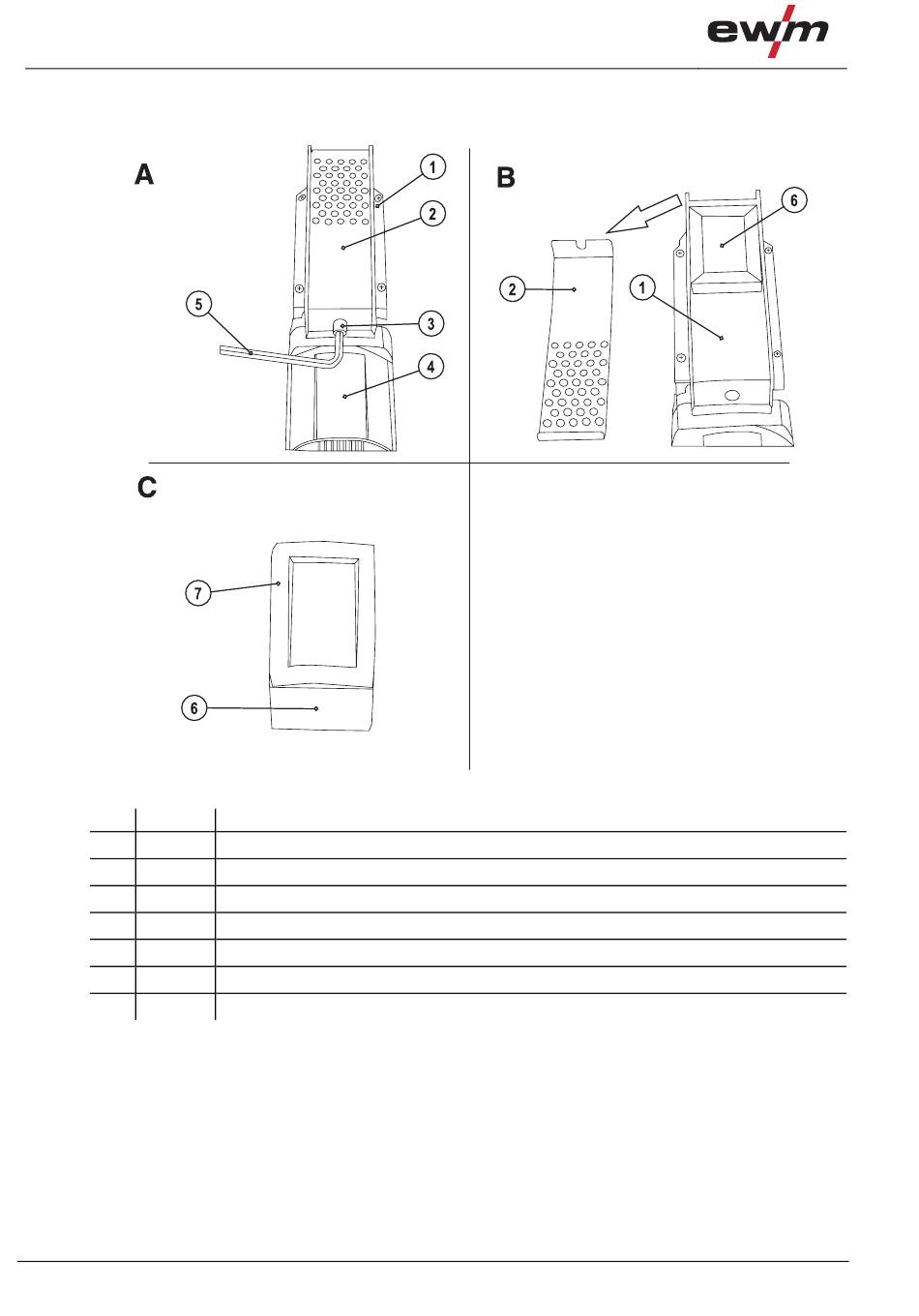 ewm

A

1
2
3
4
5

B

6
2
1

C

7
6